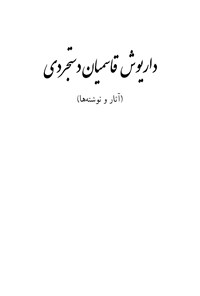 داریوش قاسمیان دستجردی

(آثار و نوشته‌ها)